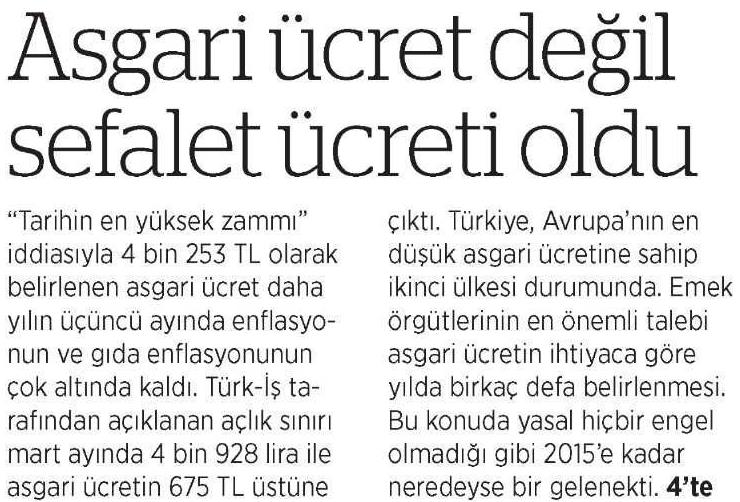 Asgari ücret değil sefalet ücreti oldu

"Tarihin en yüksek zammı" iddiasıyla 4 bin 253 TL olarak belirlenen asgari ücret daha yılın üçüncü ayında enflasyonun ve gıda enflasyonunun çok altında kaldı. Türk-İş tarafından açıklanan açlık sınırı mart ayında 4 bin 928 lira ile asgari ücretin 675 TL üstüne çıktı. Türkiye, Avrupa'nın en düşük asgari ücretine sahip ikinci ülkesi durumunda. Emek örgütlerinin en önemli talebi asgari ücretin ihtiyaca göre yılda birkaç defa belirlenmesi. Bu konuda yasal hiçbir engel olmadığı gibi 2015'e kadar neredeyse bir gelenekti. 4'te